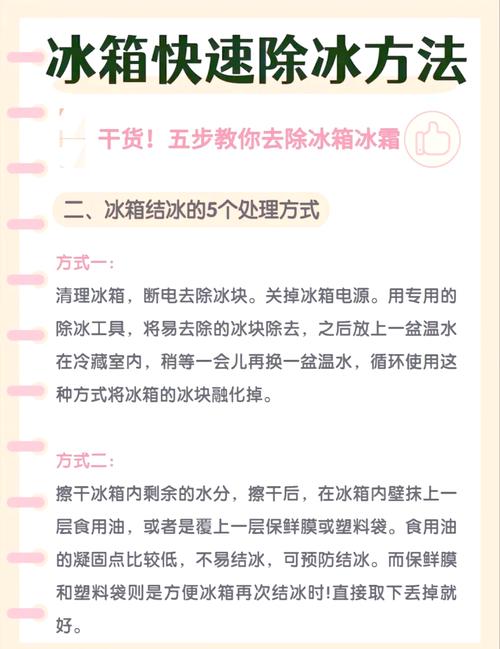 冰箱快速除冰方法

干货！五步教你去除冰箱冰霜

二、冰箱结冰的5个处理方式

方式一：

清理冰箱，断电去除冰块。关掉冰箱电源。用专用的除冰工具，将易去除的冰块除去，之后放上一盆温水在冷藏室内，稍等一会儿再换一盆温水，循环使用这种方式将冰箱的冰块融化掉。

方式二：

擦干冰箱内剩余的水分，擦干后，在冰箱内壁抹上一层食用油，或者是覆上一层保鲜膜或塑料袋。食用油的凝固点比较低，不易结冰，可预防结冰。而保鲜膜和塑料袋则是方便冰箱再次结冰时!直接取下丢掉就好。